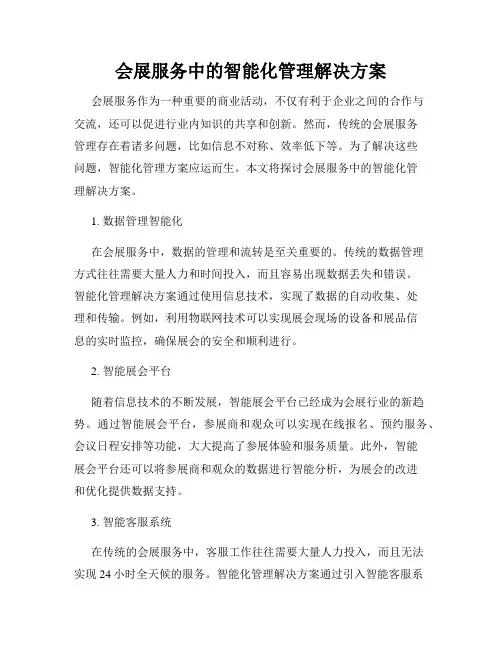 会展服务中的智能化管理解决方案

会展服务作为一种重要的商业活动，不仅有利于企业之间的合作与交流，还可以促进行业内知识的共享和创新。然而，传统的会展服务管理存在着诸多问题，比如信息不对称、效率低下等。为了解决这些问题，智能化管理方案应运而生。本文将探讨会展服务中的智能化管理解决方案。

1. 数据管理智能化

在会展服务中，数据的管理和流转是至关重要的。传统的数据管理方式往往需要大量人力和时间投入，而且容易出现数据丢失和错误。智能化管理解决方案通过使用信息技术，实现了数据的自动收集、处理和传输。例如，利用物联网技术可以实现展会现场的设备和展品信息的实时监控，确保展会的安全和顺利进行。

2. 智能展会平台

随着信息技术的不断发展，智能展会平台已经成为会展行业的新趋势。通过智能展会平台，参展商和观众可以实现在线报名、预约服务、会议日程安排等功能，大大提高了参展体验和服务质量。此外，智能展会平台还可以将参展商和观众的数据进行智能分析，为展会的改进和优化提供数据支持。

3. 智能客服系统

在传统的会展服务中，客服工作往往需要大量人力投入，而且无法实现 24 小时全天候的服务。智能化管理解决方案通过引入智能客服系